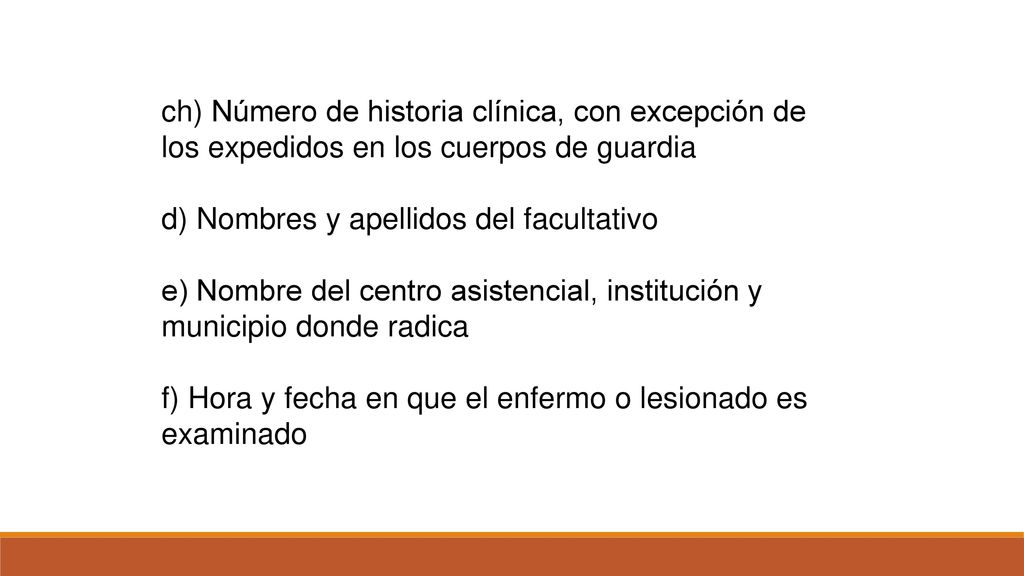 ch) Número de historia clínica, con excepción de los expedidos en los cuerpos de guardia

d) Nombres y apellidos del facultativo

e) Nombre del centro asistencial, institución y municipio donde radica

f) Hora y fecha en que el enfermo o lesionado es examinado